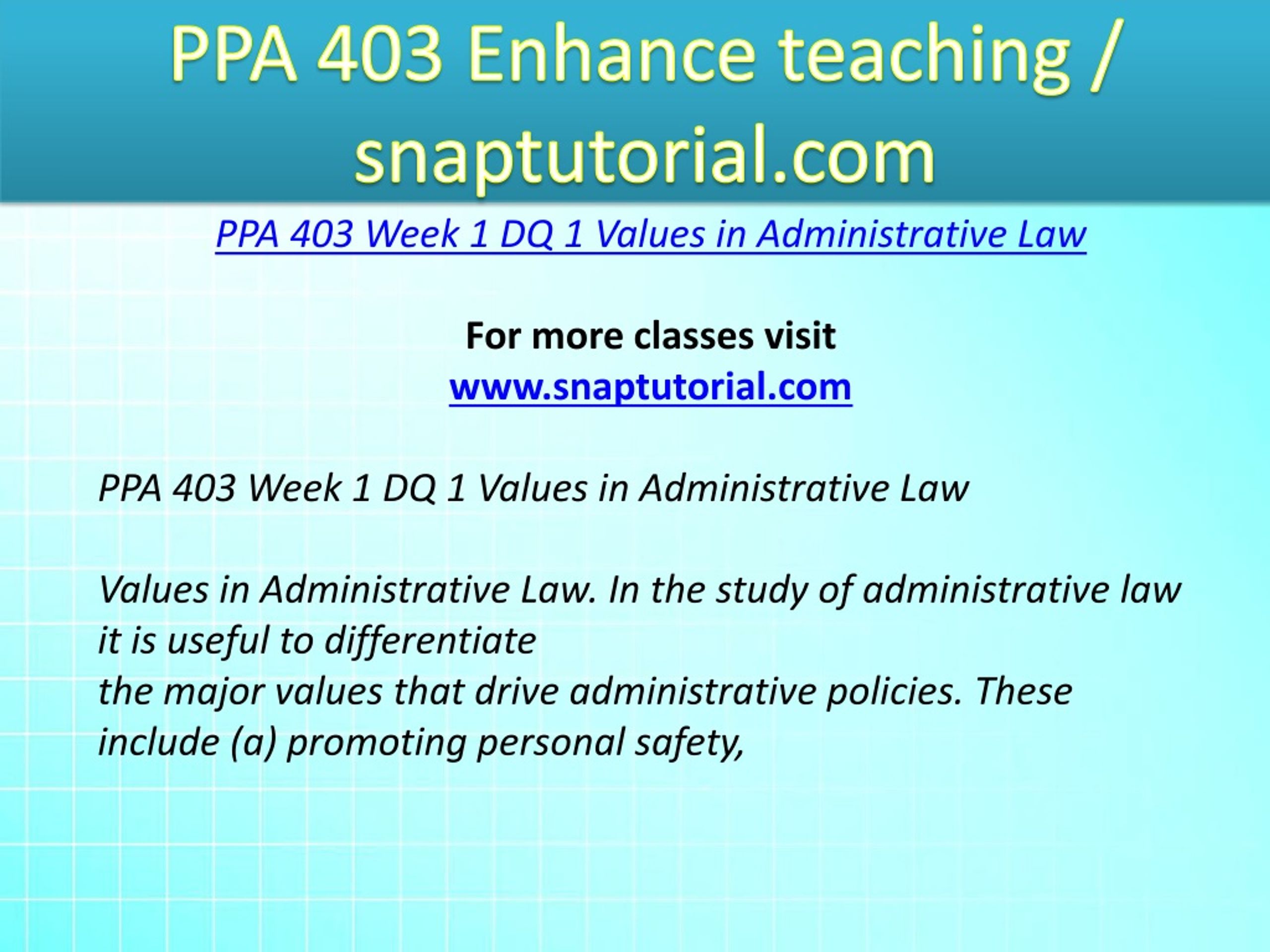 PPA 403 Enhance teaching / snaptutorial.com

PPA 403 Week 1 DQ 1 Values in Administrative Law

For more classes visit
www.snaptutorial.com

PPA 403 Week 1 DQ 1 Values in Administrative Law

Values in Administrative Law. In the study of administrative law it is useful to differentiate
the major values that drive administrative policies. These include (a) promoting personal safety,